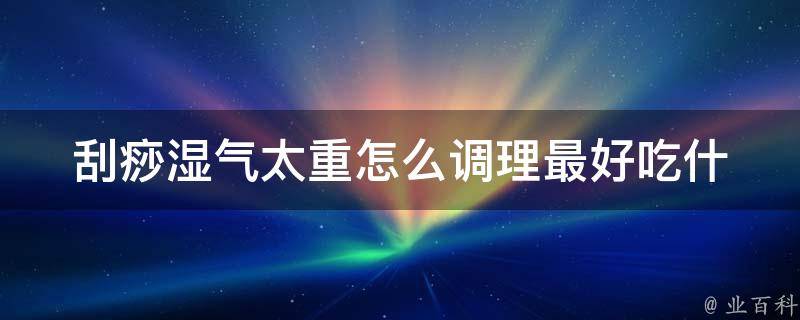 刮痧湿气太重怎么调理最好吃什

@ 业百科